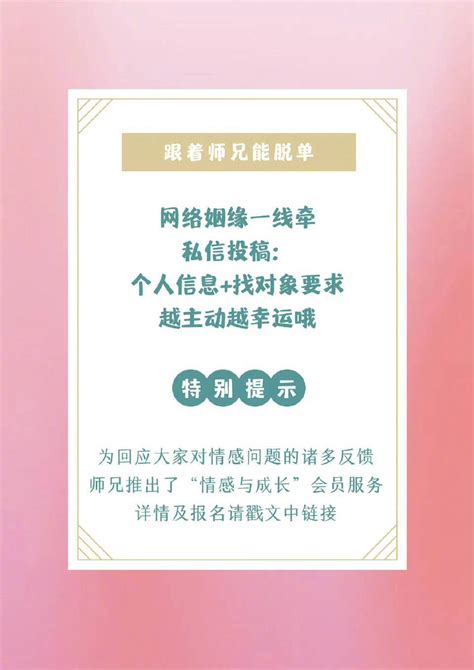 跟着师兄能脱单

网络姻缘一线牵
私信投稿：
个人信息+找对象要求
越主动越幸运哦

特别提示

为回应大家对情感问题的诸多反馈
师兄推出了“情感与成长”会员服务
详情及报名请戳文中链接